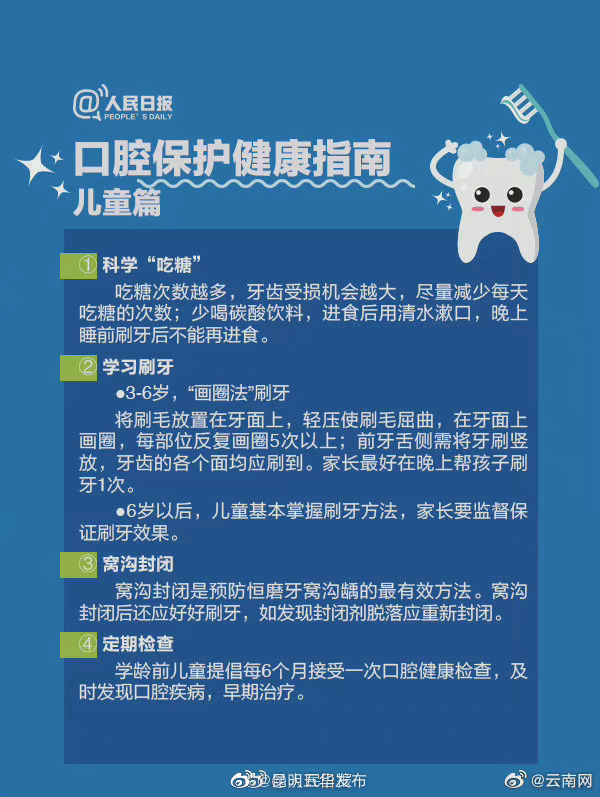 @人民日报
PEOPLE'S DAILY

口腔保护健康指南
儿童篇

① 科学“吃糖”
吃糖次数越多，牙齿受损机会越大，尽量减少每天吃糖的次数；少喝碳酸饮料，进食后用清水漱口，晚上睡前刷牙后不能再进食。

② 学习刷牙
●3-6岁，“画圈法”刷牙
将刷毛放置在牙面上，轻压使刷毛屈曲，在牙面上画圈，每部位反复画圈5次以上；前牙舌侧需将牙刷竖放，牙齿的各个面均应刷到。家长最好在晚上帮孩子刷牙1次。
●6岁以后，儿童基本掌握刷牙方法，家长要监督保证刷牙效果。

③ 窝沟封闭
窝沟封闭是预防恒磨牙窝沟龋的最有效方法。窝沟封闭后还应好好刷牙，如发现封闭剂脱落应重新封闭。

④ 定期检查
学龄前儿童提倡每6个月接受一次口腔健康检查，及时发现口腔疾病，早期治疗。

@昆明五华发布 @云南网